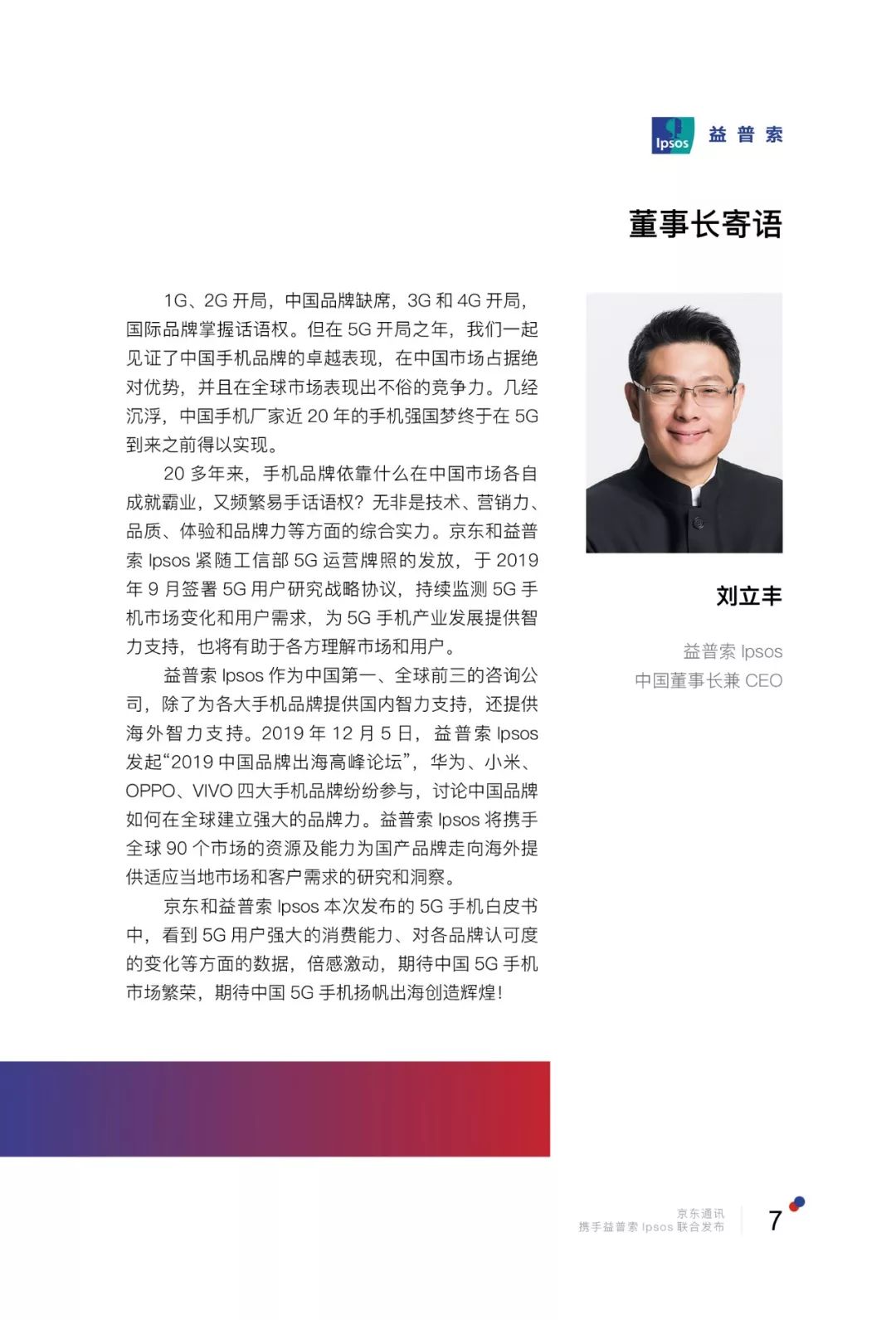 Ipsos 益普索

董事长寄语

1G、2G 开局，中国品牌缺席，3G 和 4G 开局，国际品牌掌握话语权。但在 5G 开局之年，我们一起见证了中国手机品牌的卓越表现，在中国市场占据绝对优势，并且在全球市场表现出不俗的竞争力。几经沉浮，中国手机厂家近 20 年的手机强国梦终于在 5G 到来之前得以实现。

20 多年来，手机品牌依靠什么在中国市场各自成就霸业，又频繁易手话语权？无非是技术、营销力、品质、体验和品牌力等方面的综合实力。京东和益普索 Ipsos 紧随工信部 5G 运营牌照的发放，于 2019 年 9 月签署 5G 用户研究战略协议，持续监测 5G 手机市场变化和用户需求，为 5G 手机产业发展提供智力支持，也将有助于各方理解市场和用户。

益普索 Ipsos 作为中国第一、全球前三的咨询公司，除了为各大手机品牌提供国内智力支持，还提供海外智力支持。2019 年 12 月 5 日，益普索 Ipsos 发起“2019 中国品牌出海高峰论坛”，华为、小米、OPPO、VIVO 四大手机品牌纷纷参与，讨论中国品牌如何在全球建立强大的品牌力。益普索 Ipsos 将携手全球 90 个市场的资源及能力为国产品牌走向海外提供适应当地市场和客户需求的研究和洞察。

京东和益普索 Ipsos 本次发布的 5G 手机白皮书中，看到 5G 用户强大的消费能力、对各品牌认可度的变化等方面的数据，倍感激动，期待中国 5G 手机市场繁荣，期待中国 5G 手机扬帆出海创造辉煌！

刘立丰

益普索 Ipsos
中国董事长兼 CEO

京东通讯
携手益普索 Ipsos 联合发布

7